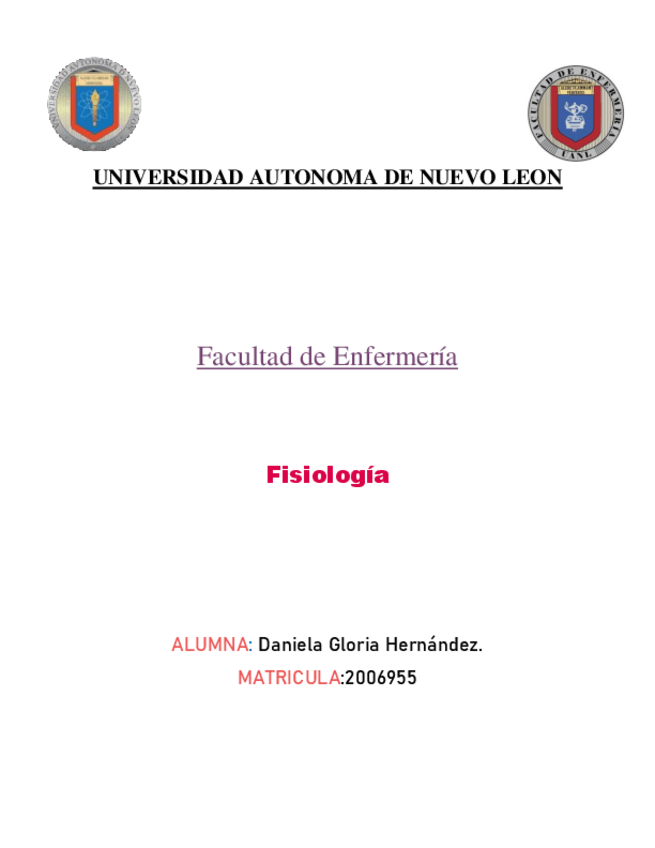 UNIVERSIDAD AUTONOMA DE NUEVO LEON

FACULTAD DE ENFERMERIA UANL

UNIVERSIDAD AUTONOMA DE NUEVO LEON

Facultad de Enfermería

Fisiología

ALUMNA: Daniela Gloria Hernández.

MATRICULA:2006955